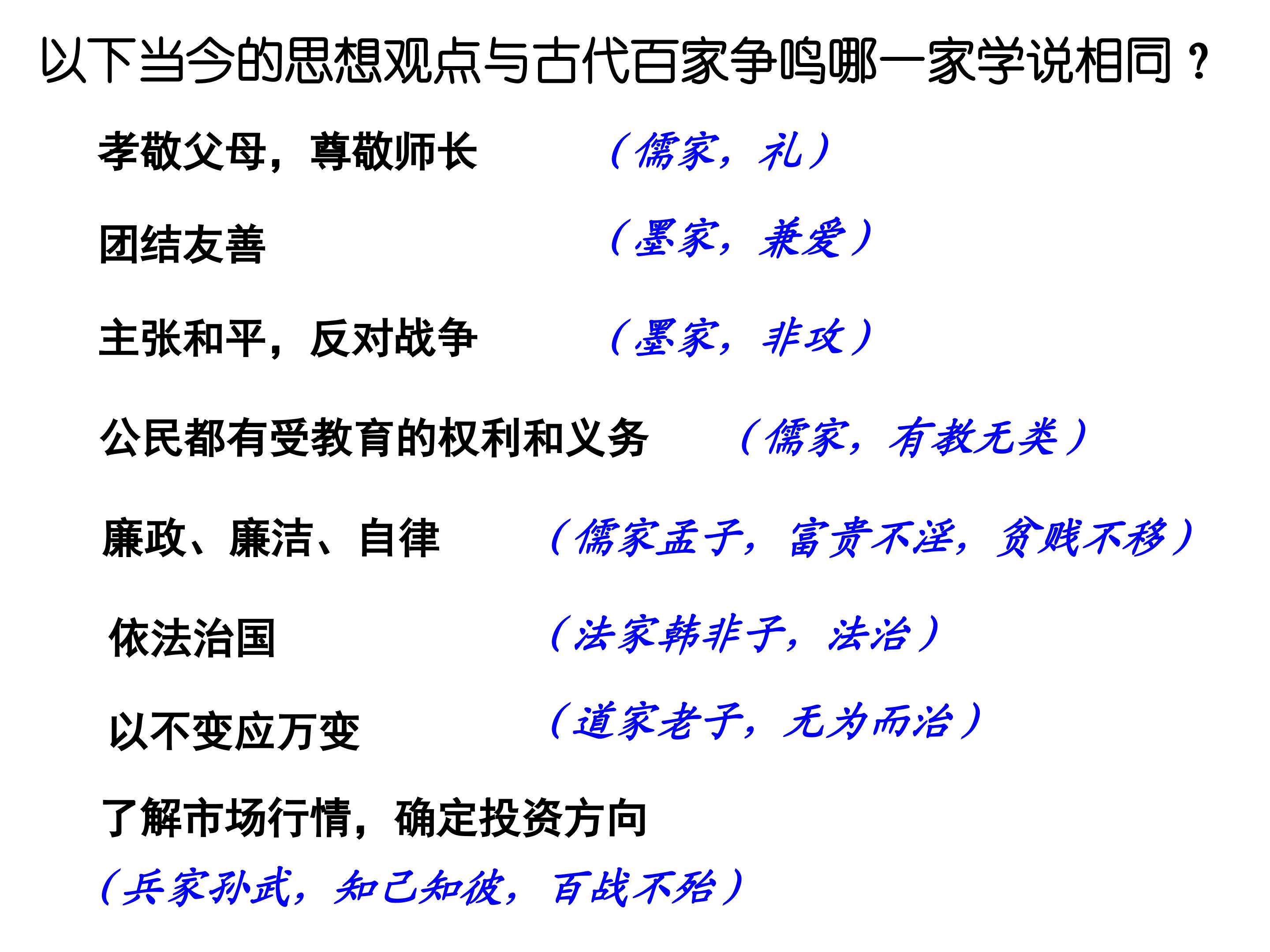 以下当今的思想观点与古代百家争鸣哪一家学说相同？

孝敬父母，尊敬师长 （儒家，礼）

团结友善 （墨家，兼爱）

主张和平，反对战争 （墨家，非攻）

公民都有受教育的权利和义务 （儒家，有教无类）

廉政、廉洁、自律 （儒家孟子，富贵不淫，贫贱不移）

依法治国 （法家韩非子，法治）

以不变应万变 （道家老子，无为而治）

了解市场行情，确定投资方向

（兵家孙武，知己知彼，百战不殆）